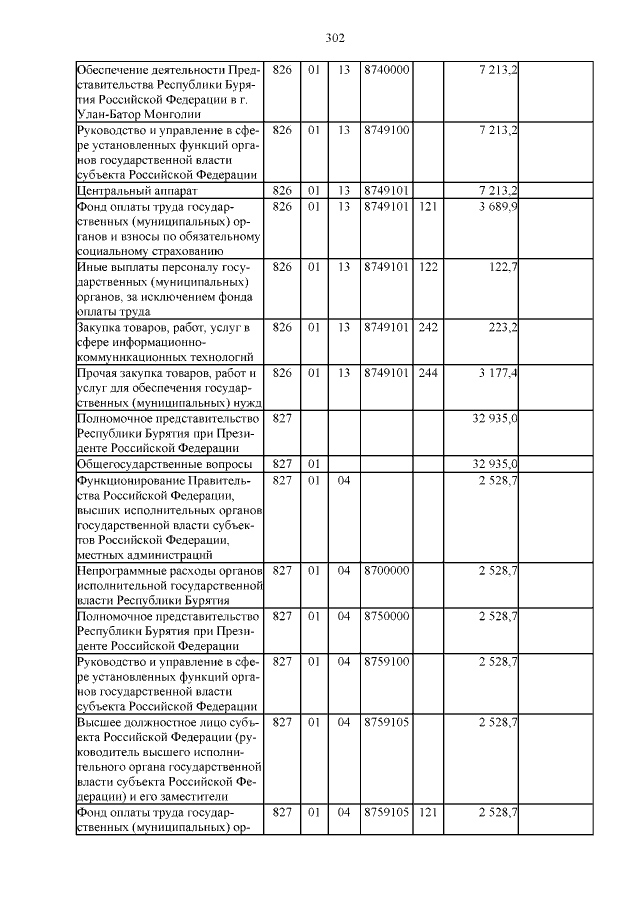 302

| | | | | | | | |
|---|---|---|---|---|---|---|---|
| Обеспечение деятельности Представительства Республики Бурятия Российской Федерации в г. Улан-Батор Монголии | 826 | 01 | 13 | 8740000 | | 7 213,2 | |
| Руководство и управление в сфере установленных функций органов государственной власти субъекта Российской Федерации | 826 | 01 | 13 | 8749100 | | 7 213,2 | |
| Центральный аппарат | 826 | 01 | 13 | 8749101 | | 7 213,2 | |
| Фонд оплаты труда государственных (муниципальных) органов и взносы по обязательному социальному страхованию | 826 | 01 | 13 | 8749101 | 121 | 3 689,9 | |
| Иные выплаты персоналу государственных (муниципальных) органов, за исключением фонда оплаты труда | 826 | 01 | 13 | 8749101 | 122 | 122,7 | |
| Закупка товаров, работ, услуг в сфере информационно-коммуникационных технологий | 826 | 01 | 13 | 8749101 | 242 | 223,2 | |
| Прочая закупка товаров, работ и услуг для обеспечения государственных (муниципальных) нужд | 826 | 01 | 13 | 8749101 | 244 | 3 177,4 | |
| Полномочное представительство Республики Бурятия при Президенте Российской Федерации | 827 | | | | | 32 935,0 | |
| Общегосударственные вопросы | 827 | 01 | | | | 32 935,0 | |
| Функционирование Правительства Российской Федерации, высших исполнительных органов государственной власти субъектов Российской Федерации, местных администраций | 827 | 01 | 04 | | | 2 528,7 | |
| Непрограммные расходы органов исполнительной государственной власти Республики Бурятия | 827 | 01 | 04 | 8700000 | | 2 528,7 | |
| Полномочное представительство Республики Бурятия при Президенте Российской Федерации | 827 | 01 | 04 | 8750000 | | 2 528,7 | |
| Руководство и управление в сфере установленных функций органов государственной власти субъекта Российской Федерации | 827 | 01 | 04 | 8759100 | | 2 528,7 | |
| Высшее должностное лицо субъекта Российской Федерации (руководитель высшего исполнительного органа государственной власти субъекта Российской Федерации) и его заместители | 827 | 01 | 04 | 8759105 | | 2 528,7 | |
| Фонд оплаты труда государственных (муниципальных) ор- | 827 | 01 | 04 | 8759105 | 121 | 2 528,7 | |